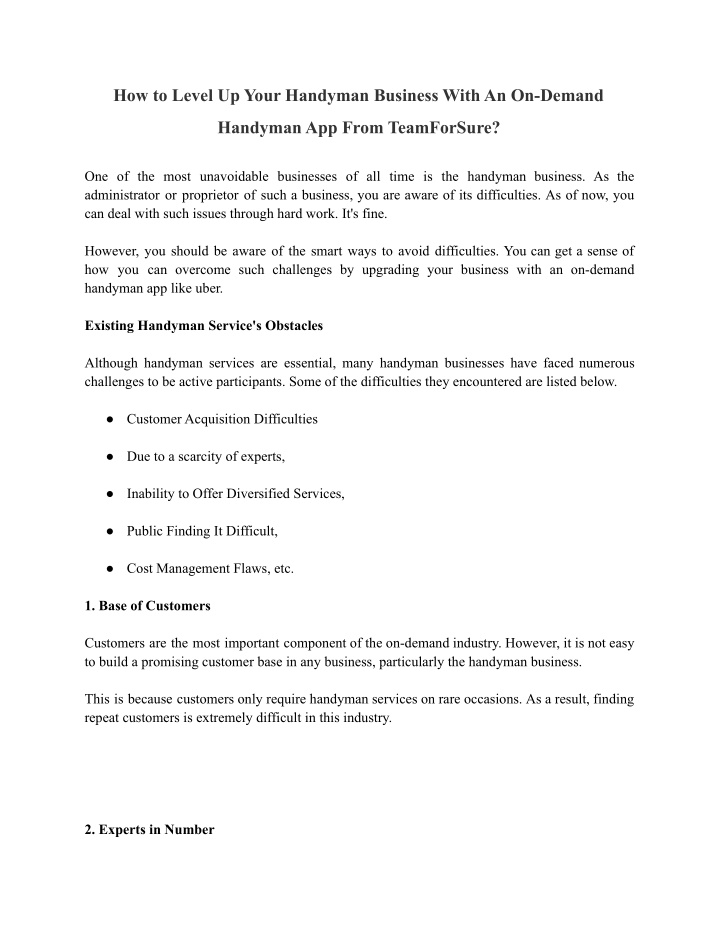 How to Level Up Your Handyman Business With An On-Demand Handyman App From TeamForSure?

One of the most unavoidable businesses of all time is the handyman business. As the administrator or proprietor of such a business, you are aware of its difficulties. As of now, you can deal with such issues through hard work. It's fine.

However, you should be aware of the smart ways to avoid difficulties. You can get a sense of how you can overcome such challenges by upgrading your business with an on-demand handyman app like uber.

Existing Handyman Service's Obstacles

Although handyman services are essential, many handyman businesses have faced numerous challenges to be active participants. Some of the difficulties they encountered are listed below.

● Customer Acquisition Difficulties

● Due to a scarcity of experts,

● Inability to Offer Diversified Services,

● Public Finding It Difficult,

● Cost Management Flaws, etc.

1. Base of Customers

Customers are the most important component of the on-demand industry. However, it is not easy to build a promising customer base in any business, particularly the handyman business.

This is because customers only require handyman services on rare occasions. As a result, finding repeat customers is extremely difficult in this industry.

2. Experts in Number